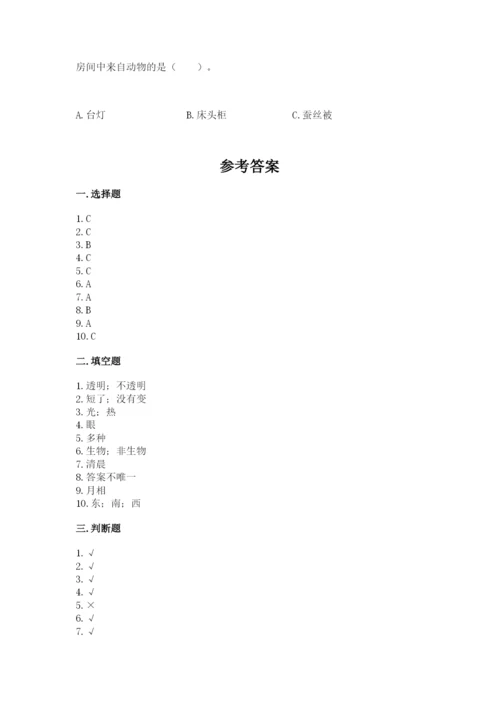 房间中来自动物的是（　　）。

A. 台灯　　　　B. 床头柜　　　　C. 蚕丝被

参考答案

一. 选择题

1. C
2. C
3. B
4. C
5. C
6. A
7. A
8. B
9. A
10. C

二. 填空题

1. 透明；不透明
2. 短了；没有变
3. 光；热
4. 眼
5. 多种
6. 生物；非生物
7. 清晨
8. 答案不唯一
9. 月相
10. 东；南；西

三. 判断题

1. √
2. √
3. √
4. √
5. ×
6. √
7. √